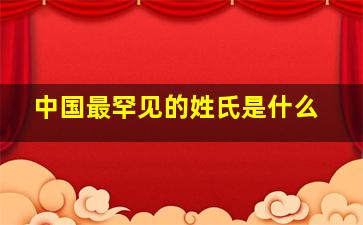 中国最罕见的姓氏是什么